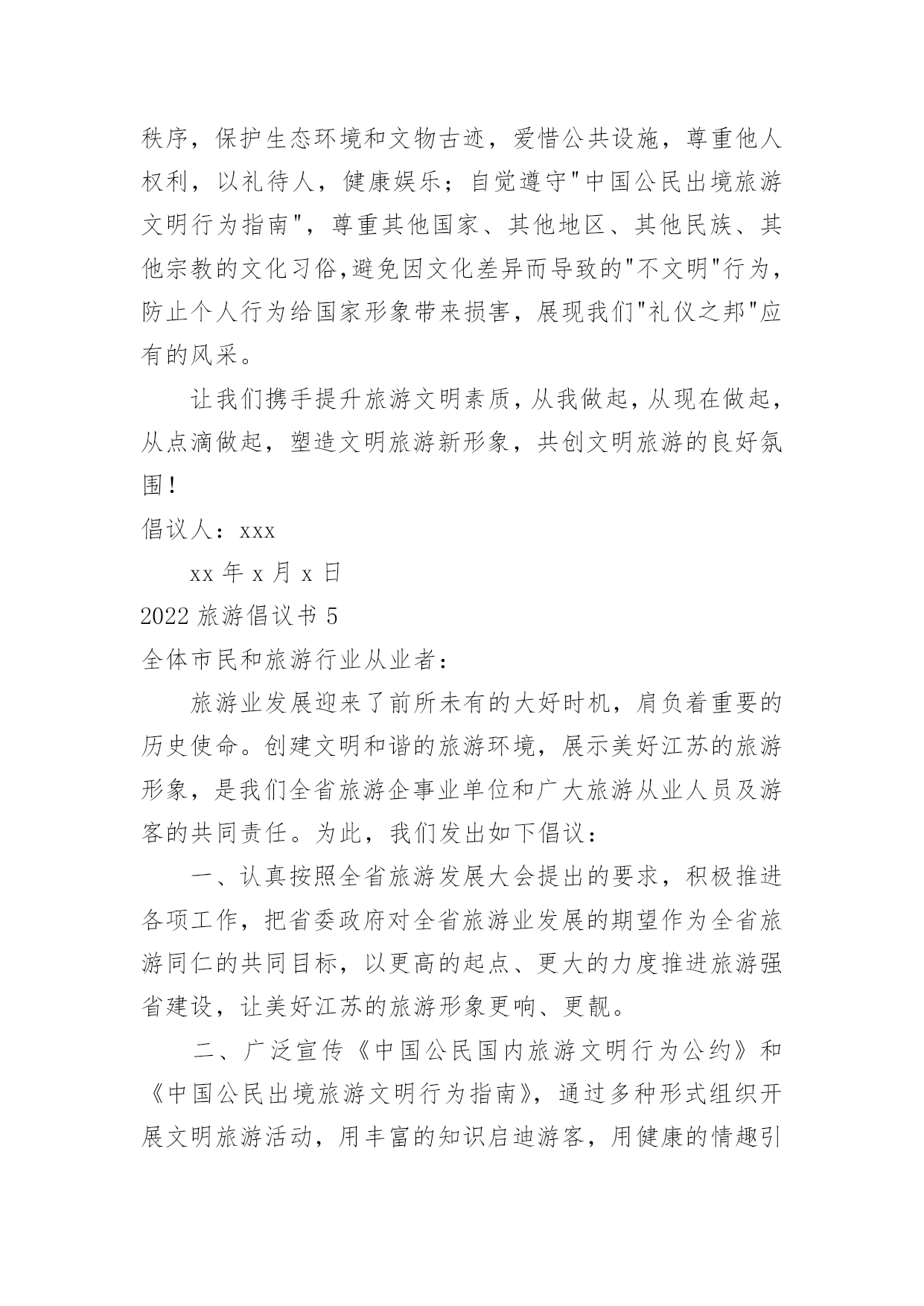 秩序，保护生态环境和文物古迹，爱惜公共设施，尊重他人权利，以礼待人，健康娱乐；自觉遵守"中国公民出境旅游文明行为指南"，尊重其他国家、其他地区、其他民族、其他宗教的文化习俗,避免因文化差异而导致的"不文明"行为，防止个人行为给国家形象带来损害，展现我们"礼仪之邦"应有的风采。

让我们携手提升旅游文明素质，从我做起，从现在做起，从点滴做起，塑造文明旅游新形象，共创文明旅游的良好氛围！

倡议人：xxx

xx 年 x 月 x 日

2022 旅游倡议书 5

全体市民和旅游行业从业者：

旅游业发展迎来了前所未有的大好时机，肩负着重要的历史使命。创建文明和谐的旅游环境，展示美好江苏的旅游形象，是我们全省旅游企事业单位和广大旅游从业人员及游客的共同责任。为此，我们发出如下倡议：

一、认真按照全省旅游发展大会提出的要求，积极推进各项工作，把省委政府对全省旅游业发展的期望作为全省旅游同仁的共同目标，以更高的起点、更大的力度推进旅游强省建设，让美好江苏的旅游形象更响、更靓。

二、广泛宣传《中国公民国内旅游文明行为公约》和《中国公民出境旅游文明行为指南》，通过多种形式组织开展文明旅游活动，用丰富的知识启迪游客，用健康的情趣引